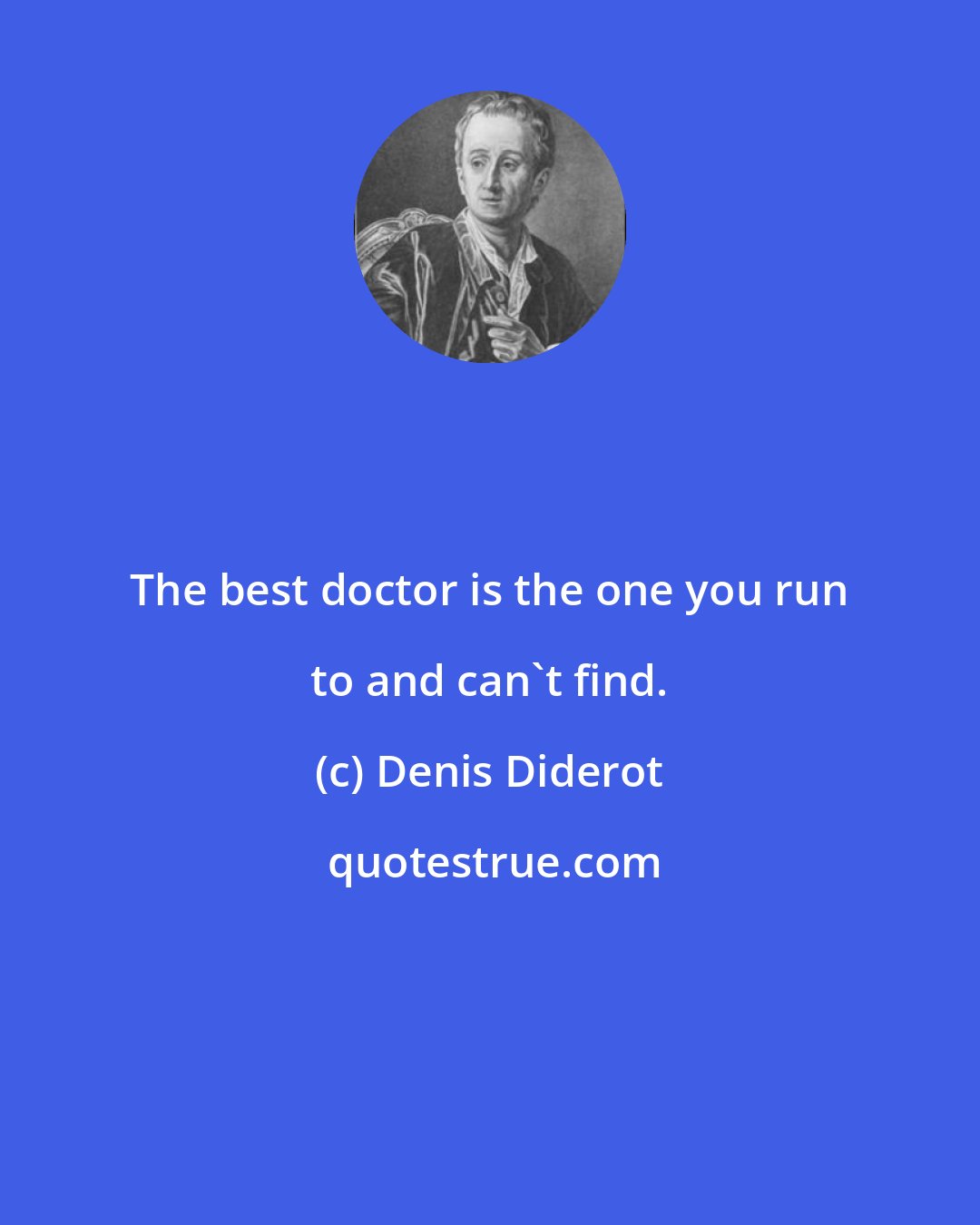 The best doctor is the one you run to and can`t find.

(c) Denis Diderot

quotestrue.com